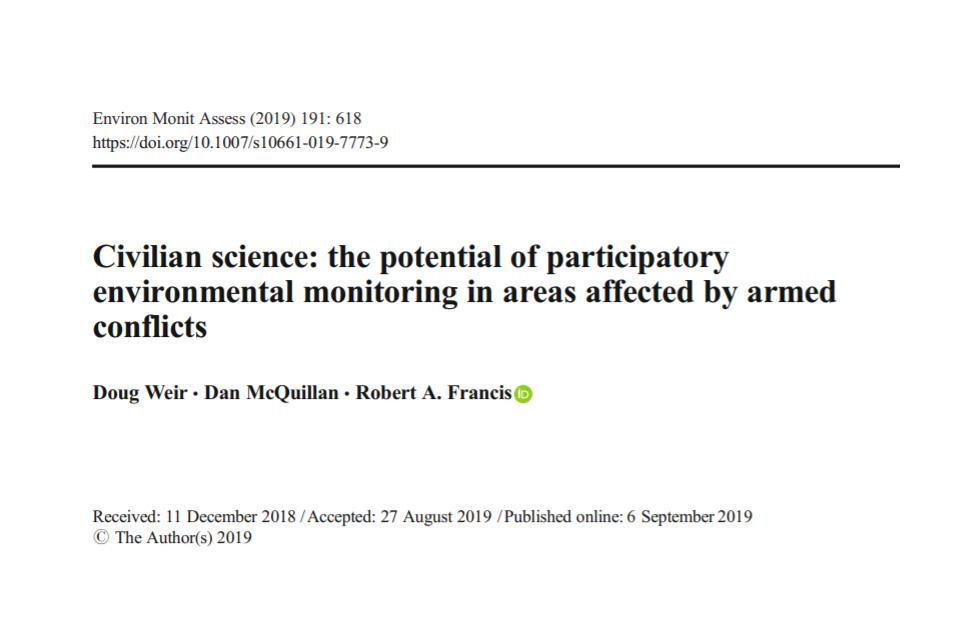 Environ Monit Assess (2019) 191: 618
https://doi.org/10.1007/s10661-019-7773-9

Civilian science: the potential of participatory environmental monitoring in areas affected by armed conflicts

Doug Weir · Dan McQuillan · Robert A. Francis

Received: 11 December 2018 / Accepted: 27 August 2019 / Published online: 6 September 2019
© The Author(s) 2019